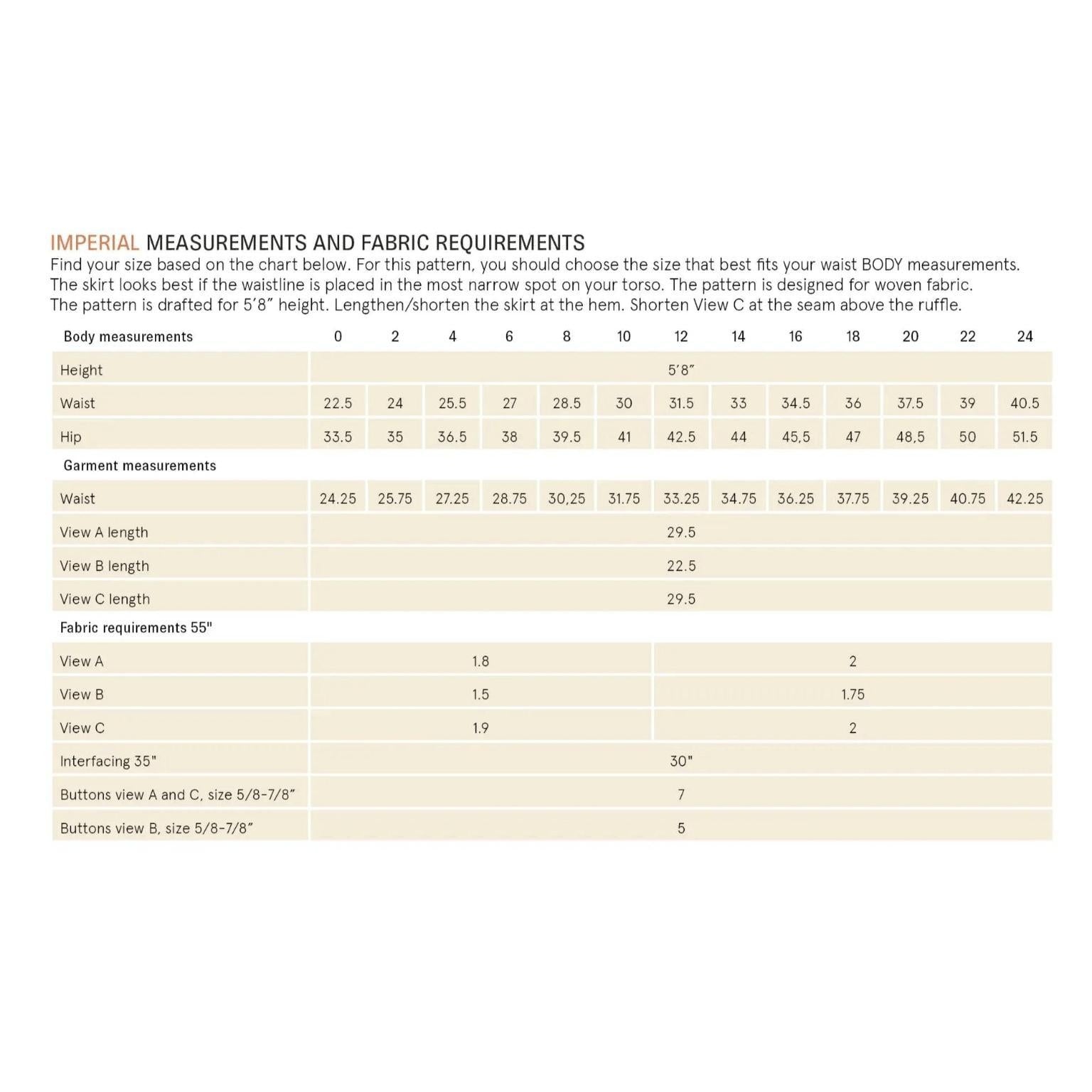 IMPERIAL MEASUREMENTS AND FABRIC REQUIREMENTS
Find your size based on the chart below. For this pattern, you should choose the size that best fits your waist BODY measurements. The skirt looks best if the waistline is placed in the most narrow spot on your torso. The pattern is designed for woven fabric. The pattern is drafted for 5'8" height. Lengthen/shorten the skirt at the hem. Shorten View C at the seam above the ruffle.

| Body measurements | 0 | 2 | 4 | 6 | 8 | 10 | 12 | 14 | 16 | 18 | 20 | 22 | 24 |
|---|---|---|---|---|---|---|---|---|---|---|---|---|---|
| Height | 5'8" | | | | | | | | | | | | |
| Waist | 22.5 | 24 | 25.5 | 27 | 28.5 | 30 | 31.5 | 33 | 34.5 | 36 | 37.5 | 39 | 40.5 |
| Hip | 33.5 | 35 | 36.5 | 38 | 39.5 | 41 | 42.5 | 44 | 45,5 | 47 | 48,5 | 50 | 51.5 |
| Garment measurements | | | | | | | | | | | | | |
| Waist | 24.25 | 25.75 | 27.25 | 28.75 | 30,25 | 31.75 | 33.25 | 34.75 | 36.25 | 37.75 | 39.25 | 40.75 | 42.25 |
| View A length | 29.5 | | | | | | | | | | | | |
| View B length | 22.5 | | | | | | | | | | | | |
| View C length | 29.5 | | | | | | | | | | | | |
| Fabric requirements 55" | | | | | | | | | | | | | |
| View A | 1.8 | | | | | | 2 | | | | | | |
| View B | 1.5 | | | | | | 1.75 | | | | | | |
| View C | 1.9 | | | | | | 2 | | | | | | |
| Interfacing 35" | 30" | | | | | | | | | | | | |
| Buttons view A and C, size 5/8-7/8" | 7 | | | | | | | | | | | | |
| Buttons view B, size 5/8-7/8" | 5 | | | | | | | | | | | | |